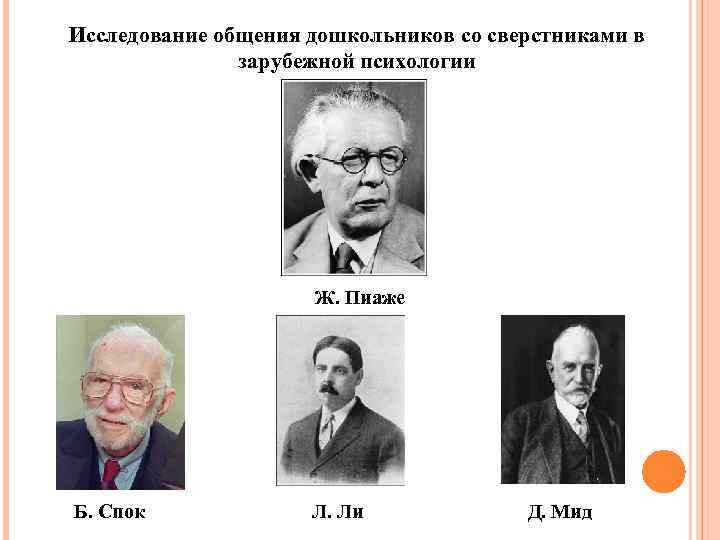 Исследование общения дошкольников со сверстниками в зарубежной психологии

Ж. Пиаже

Б. Спок

Л. Ли

Д. Мид